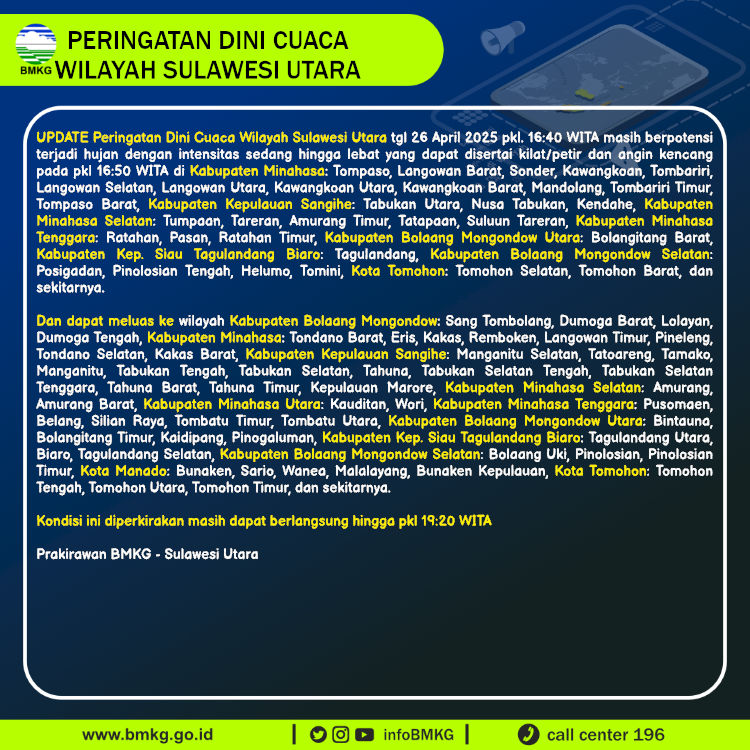 BMKG PERINGATAN DINI CUACA WILAYAH SULAWESI UTARA

UPDATE Peringatan Dini Cuaca Wilayah Sulawesi Utara tgl 26 April 2025 pkl. 16:40 WITA masih berpotensi terjadi hujan dengan intensitas sedang hingga lebat yang dapat disertai kilat/petir dan angin kencang pada pkl 16:50 WITA di Kabupaten Minahasa: Tompaso, Langowan Barat, Sonder, Kawangkoan, Tombariri, Langowan Selatan, Langowan Utara, Kawangkoan Utara, Kawangkoan Barat, Mandolang, Tombariri Timur, Tompaso Barat, Kabupaten Kepulauan Sangihe: Tabukan Utara, Nusa Tabukan, Kendahe, Kabupaten Minahasa Selatan: Tumpaan, Tareran, Amurang Timur, Tatapaan, Suluun Tareran, Kabupaten Minahasa Tenggara: Ratahan, Pasan, Ratahan Timur, Kabupaten Bolaang Mongondow Utara: Bolangitang Barat, Kabupaten Kep. Siau Tagulandang Biaro: Tagulandang, Kabupaten Bolaang Mongondow Selatan: Posigadan, Pinolosian Tengah, Helumo, Tomini, Kota Tomohon: Tomohon Selatan, Tomohon Barat, dan sekitarnya.

Dan dapat meluas ke wilayah Kabupaten Bolaang Mongondow: Sang Tombolang, Dumoga Barat, Lolayan, Dumoga Tengah, Kabupaten Minahasa: Tondano Barat, Eris, Kakas, Remboken, Langowan Timur, Pineleng, Tondano Selatan, Kakas Barat, Kabupaten Kepulauan Sangihe: Manganitu Selatan, Tatoareng, Tamako, Manganitu, Tabukan Tengah, Tabukan Selatan, Tahuna, Tabukan Selatan Tengah, Tabukan Selatan Tenggara, Tahuna Barat, Tahuna Timur, Kepulauan Marore, Kabupaten Minahasa Selatan: Amurang, Amurang Barat, Kabupaten Minahasa Utara: Kauditan, Wori, Kabupaten Minahasa Tenggara: Pusomaen, Belang, Silian Raya, Tombatu Timur, Tombatu Utara, Kabupaten Bolaang Mongondow Utara: Bintauna, Bolangitang Timur, Kaidipang, Pinogaluman, Kabupaten Kep. Siau Tagulandang Biaro: Tagulandang Utara, Biaro, Tagulandang Selatan, Kabupaten Bolaang Mongondow Selatan: Bolaang Uki, Pinolosian, Pinolosian Timur, Kota Manado: Bunaken, Sario, Wanea, Malalayang, Bunaken Kepulauan, Kota Tomohon: Tomohon Tengah, Tomohon Utara, Tomohon Timur, dan sekitarnya.

Kondisi ini diperkirakan masih dapat berlangsung hingga pkl 19:20 WITA

Prakirawan BMKG - Sulawesi Utara

www.bmkg.go.id | infoBMKG | call center 196